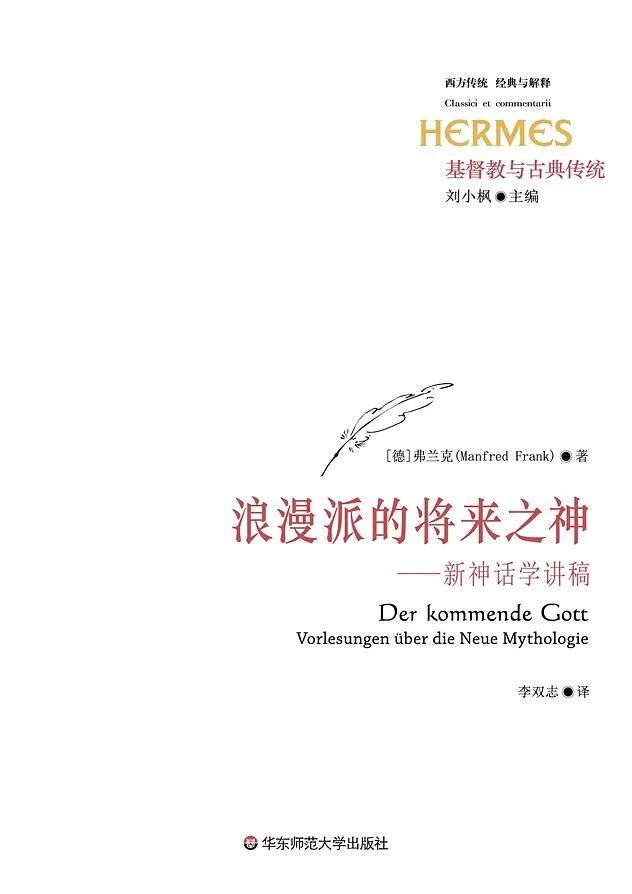 西方传统 经典与解释
Classici et commentarii
HERMES
基督教与古典传统
刘小枫●主编

[德]弗兰克(Manfred Frank)●著

浪漫派的将来之神

——新神话学讲稿

Der kommende Gott
Vorlesungen über die Neue Mythologie

李双志●译

华东师范大学出版社